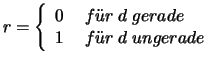 $r = \begin{cases} 0 & für\ d\ gerade \\ 1 & für\ d\ ungerade \end{cases}$